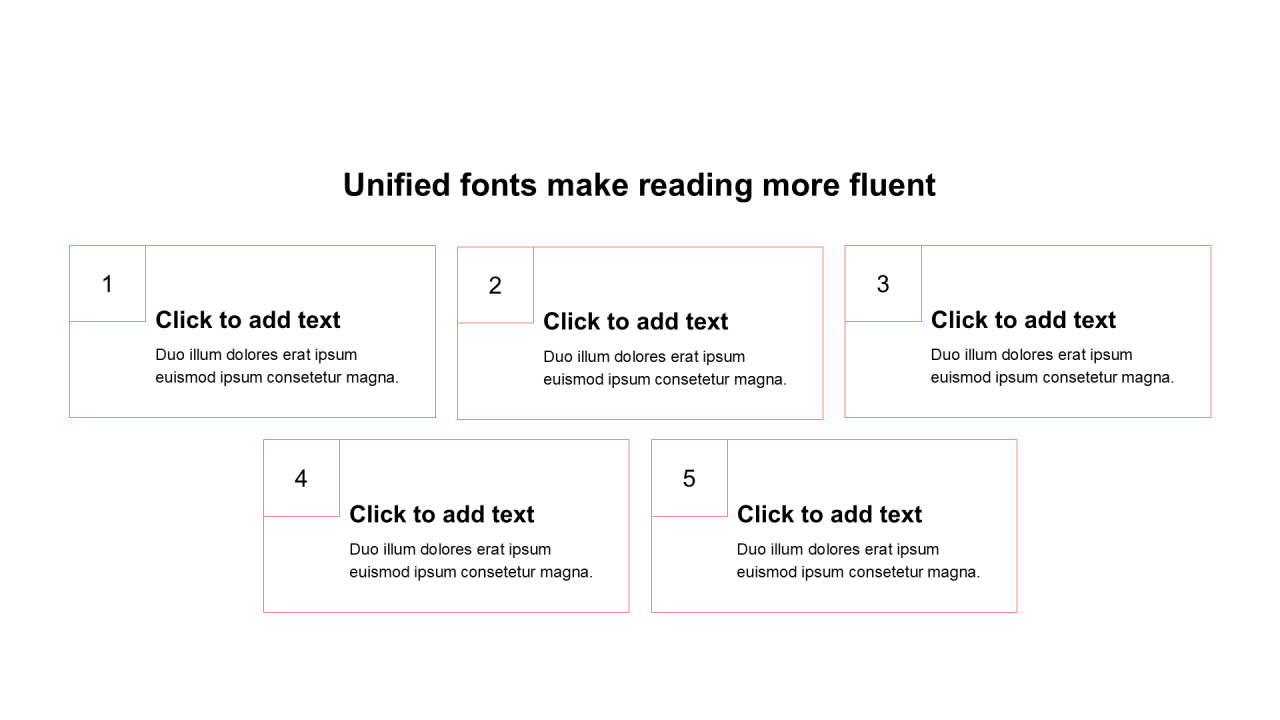 Unified fonts make reading more fluent

1

Click to add text

Duo illum dolores erat ipsum euismod ipsum consetetur magna.

2

Click to add text

Duo illum dolores erat ipsum euismod ipsum consetetur magna.

3

Click to add text

Duo illum dolores erat ipsum euismod ipsum consetetur magna.

4

Click to add text

Duo illum dolores erat ipsum euismod ipsum consetetur magna.

5

Click to add text

Duo illum dolores erat ipsum euismod ipsum consetetur magna.